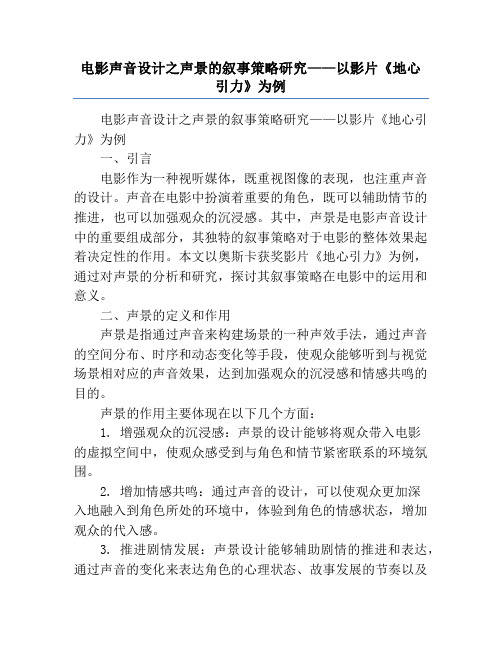 电影声音设计之声景的叙事策略研究——以影片《地心引力》为例

电影声音设计之声景的叙事策略研究——以影片《地心引力》为例

一、引言

电影作为一种视听媒体，既重视图像的表现，也注重声音的设计。声音在电影中扮演着重要的角色，既可以辅助情节的推进，也可以加强观众的沉浸感。其中，声景是电影声音设计中的重要组成部分，其独特的叙事策略对于电影的整体效果起着决定性的作用。本文以奥斯卡获奖影片《地心引力》为例，通过对声景的分析和研究，探讨其叙事策略在电影中的运用和意义。

二、声景的定义和作用

声景是指通过声音来构建场景的一种声效手法，通过声音的空间分布、时序和动态变化等手段，使观众能够听到与视觉场景相对应的声音效果，达到加强观众的沉浸感和情感共鸣的目的。

声景的作用主要体现在以下几个方面：

1. 增强观众的沉浸感：声景的设计能够将观众带入电影的虚拟空间中，使观众感受到与角色和情节紧密联系的环境氛围。

2. 增加情感共鸣：通过声音的设计，可以使观众更加深入地融入到角色所处的环境中，体验到角色的情感状态，增加观众的代入感。

3. 推进剧情发展：声景设计能够辅助剧情的推进和表达，通过声音的变化来表达角色的心理状态、故事发展的节奏以及